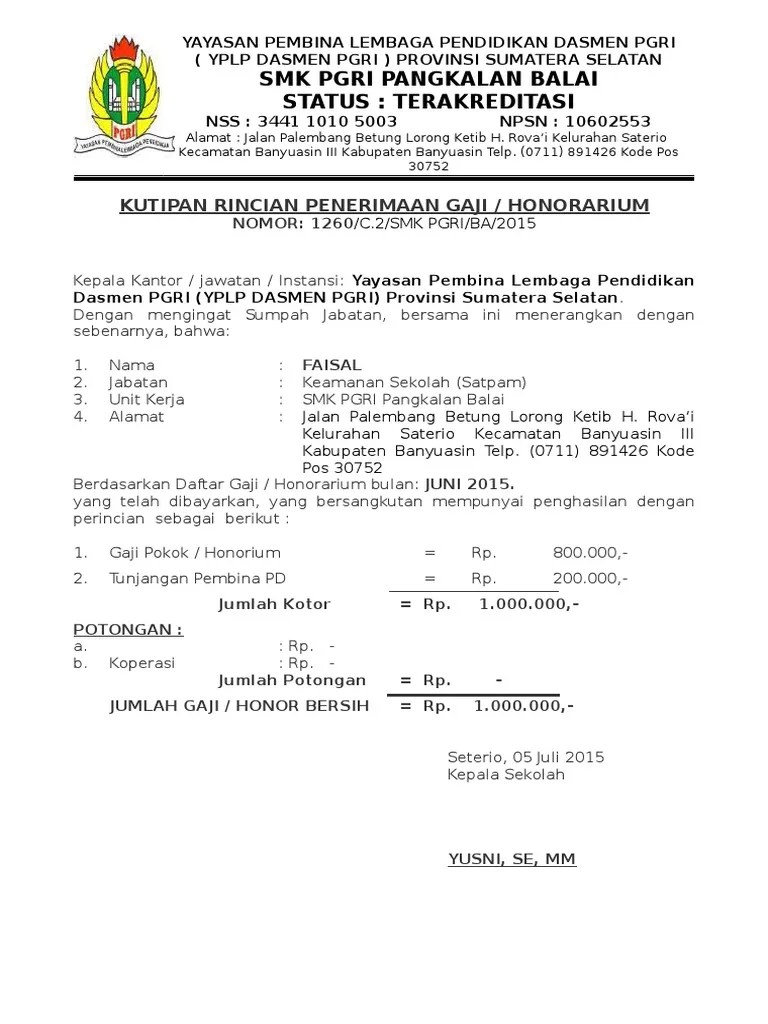 PGRI
YAYASAN PEMBINA LEMBAGA PENDIDIKAN

YAYASAN PEMBINA LEMBAGA PENDIDIKAN DASMEN PGRI
( YPLP DASMEN PGRI ) PROVINSI SUMATERA SELATAN
SMK PGRI PANGKALAN BALAI
STATUS : TERAKREDITASI
NSS : 3441 1010 5003 NPSN : 10602553
Alamat : Jalan Palembang Betung Lorong Ketib H. Rova'i Kelurahan Saterio Kecamatan Banyuasin III Kabupaten Banyuasin Telp. (0711) 891426 Kode Pos 30752

KUTIPAN RINCIAN PENERIMAAN GAJI / HONORARIUM
NOMOR: 1260/C.2/SMK PGRI/BA/2015

Kepala Kantor / jawatan / Instansi: Yayasan Pembina Lembaga Pendidikan Dasmen PGRI (YPLP DASMEN PGRI) Provinsi Sumatera Selatan.
Dengan mengingat Sumpah Jabatan, bersama ini menerangkan dengan sebenarnya, bahwa:

1. Nama : FAISAL
2. Jabatan : Keamanan Sekolah (Satpam)
3. Unit Kerja : SMK PGRI Pangkalan Balai
4. Alamat : Jalan Palembang Betung Lorong Ketib H. Rova'i Kelurahan Saterio Kecamatan Banyuasin III Kabupaten Banyuasin Telp. (0711) 891426 Kode Pos 30752
Berdasarkan Daftar Gaji / Honorarium bulan: JUNI 2015.
yang telah dibayarkan, yang bersangkutan mempunyai penghasilan dengan perincian sebagai berikut :

1. Gaji Pokok / Honorium = Rp. 800.000,-
2. Tunjangan Pembina PD = Rp. 200.000,-
Jumlah Kotor = Rp. 1.000.000,-

POTONGAN :
a. : Rp. -
b. Koperasi : Rp. -
Jumlah Potongan = Rp. -
JUMLAH GAJI / HONOR BERSIH = Rp. 1.000.000,-

Seterio, 05 Juli 2015
Kepala Sekolah

YUSNI, SE, MM